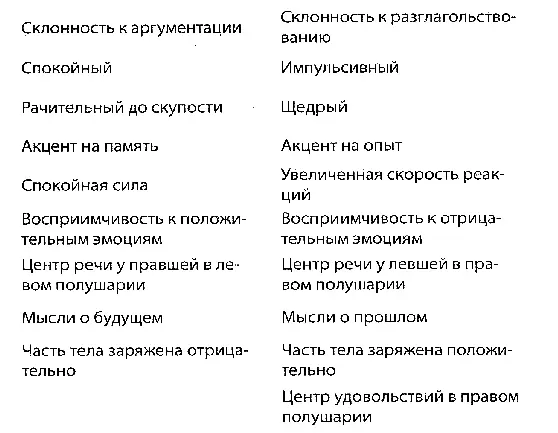 | | |
|---|---|
| Склонность к аргументации | Склонность к разглагольствованию |
| Спокойный | Импульсивный |
| Рачительный до скупости | Щедрый |
| Акцент на память | Акцент на опыт |
| Спокойная сила | Увеличенная скорость реакций |
| Восприимчивость к положительным эмоциям | Восприимчивость к отрицательным эмоциям |
| Центр речи у правшей в левом полушарии | Центр речи у левшей в правом полушарии |
| Мысли о будущем | Мысли о прошлом |
| Часть тела заряжена отрицательно | Часть тела заряжена положительно |
| | Центр удовольствий в правом полушарии |